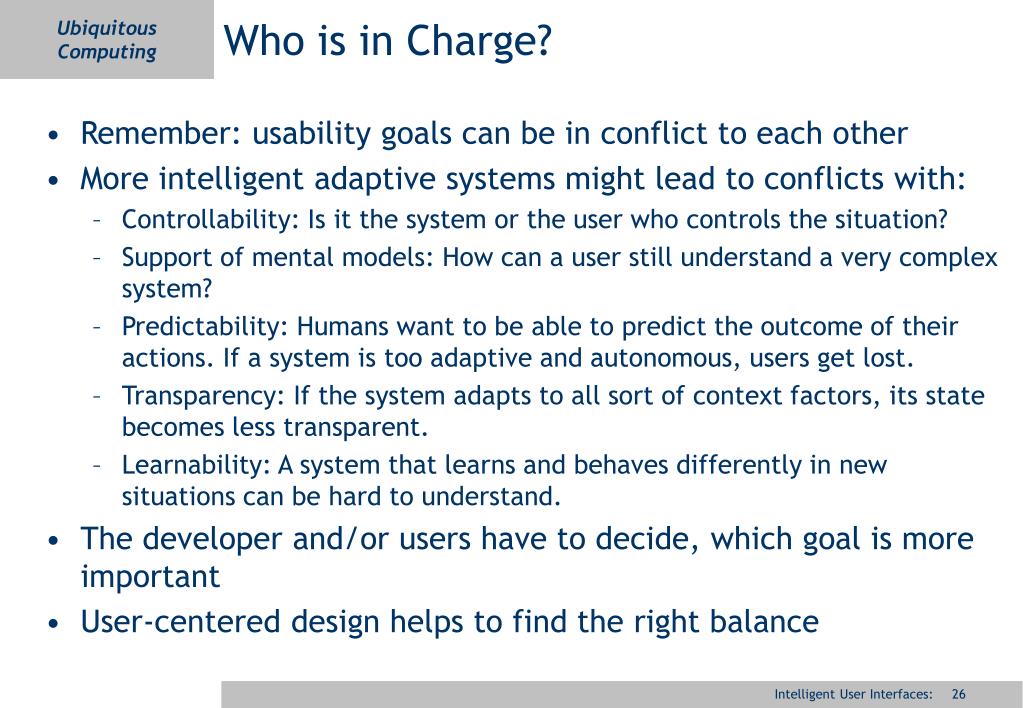 Ubiquitous Computing

Who is in Charge?

• Remember: usability goals can be in conflict to each other
• More intelligent adaptive systems might lead to conflicts with:
  – Controllability: Is it the system or the user who controls the situation?
  – Support of mental models: How can a user still understand a very complex system?
  – Predictability: Humans want to be able to predict the outcome of their actions. If a system is too adaptive and autonomous, users get lost.
  – Transparency: If the system adapts to all sort of context factors, its state becomes less transparent.
  – Learnability: A system that learns and behaves differently in new situations can be hard to understand.
• The developer and/or users have to decide, which goal is more important
• User-centered design helps to find the right balance

Intelligent User Interfaces: 26